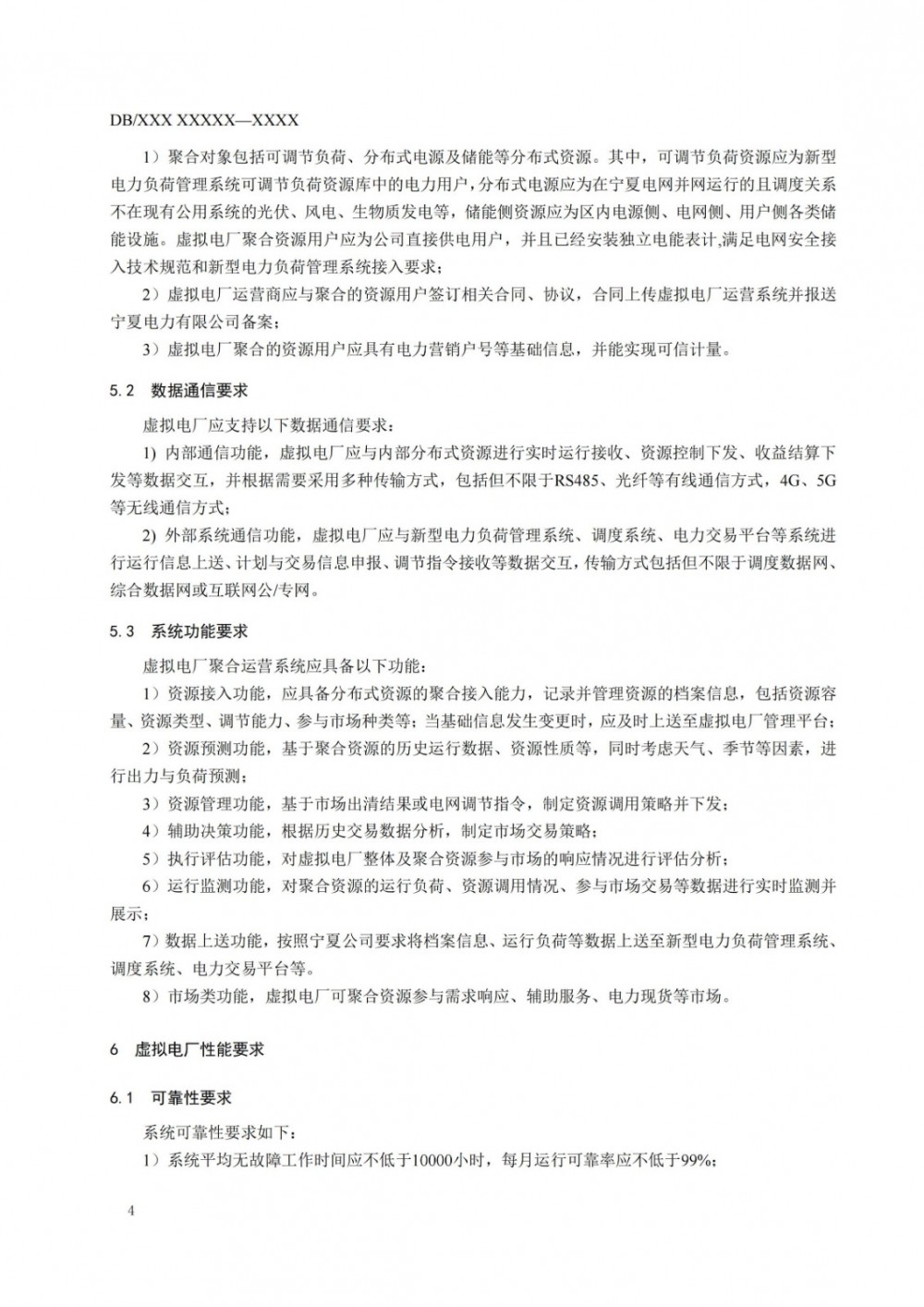 DB/XXX XXXXX—XXXX

1）聚合对象包括可调节负荷、分布式电源及储能等分布式资源。其中，可调节负荷资源应为新型电力负荷管理系统可调节负荷资源库中的电力用户，分布式电源应为在宁夏电网并网运行的且调度关系不在现有公用系统的光伏、风电、生物质发电等，储能侧资源应为区内电源侧、电网侧、用户侧各类储能设施。虚拟电厂聚合资源用户应为公司直接供电用户，并且已经安装独立电能表计,满足电网安全接入技术规范和新型电力负荷管理系统接入要求；

2）虚拟电厂运营商应与聚合的资源用户签订相关合同、协议，合同上传虚拟电厂运营系统并报送宁夏电力有限公司备案；

3）虚拟电厂聚合的资源用户应具有电力营销户号等基础信息，并能实现可信计量。

5.2 数据通信要求

虚拟电厂应支持以下数据通信要求：

1) 内部通信功能，虚拟电厂应与内部分布式资源进行实时运行接收、资源控制下发、收益结算下发等数据交互，并根据需要采用多种传输方式，包括但不限于RS485、光纤等有线通信方式，4G、5G等无线通信方式；

2) 外部系统通信功能，虚拟电厂应与新型电力负荷管理系统、调度系统、电力交易平台等系统进行运行信息上送、计划与交易信息申报、调节指令接收等数据交互，传输方式包括但不限于调度数据网、综合数据网或互联网公/专网。

5.3 系统功能要求

虚拟电厂聚合运营系统应具备以下功能：

1）资源接入功能，应具备分布式资源的聚合接入能力，记录并管理资源的档案信息，包括资源容量、资源类型、调节能力、参与市场种类等；当基础信息发生变更时，应及时上送至虚拟电厂管理平台；

2）资源预测功能，基于聚合资源的历史运行数据、资源性质等，同时考虑天气、季节等因素，进行出力与负荷预测；

3）资源管理功能，基于市场出清结果或电网调节指令，制定资源调用策略并下发；

4）辅助决策功能，根据历史交易数据分析，制定市场交易策略；

5）执行评估功能，对虚拟电厂整体及聚合资源参与市场的响应情况进行评估分析；

6）运行监测功能，对聚合资源的运行负荷、资源调用情况、参与市场交易等数据进行实时监测并展示；

7）数据上送功能，按照宁夏公司要求将档案信息、运行负荷等数据上送至新型电力负荷管理系统、调度系统、电力交易平台等。

8）市场类功能，虚拟电厂可聚合资源参与需求响应、辅助服务、电力现货等市场。

6 虚拟电厂性能要求

6.1 可靠性要求

系统可靠性要求如下：

1）系统平均无故障工作时间应不低于10000小时，每月运行可靠率应不低于99%;

4